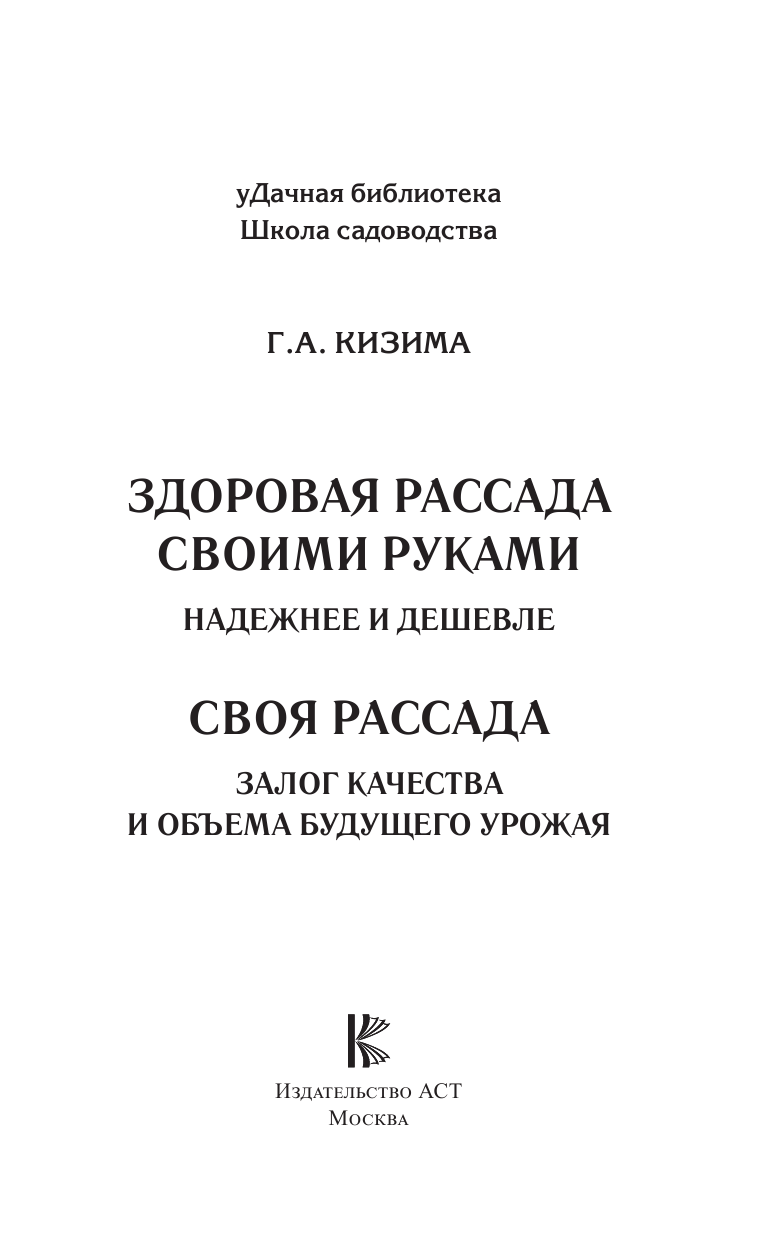 уДачная библиотека
Школа садоводства

Г.А. КИЗИМА

ЗДОРОВАЯ РАССАДА СВОИМИ РУКАМИ

НАДЕЖНЕЕ И ДЕШЕВЛЕ

СВОЯ РАССАДА

ЗАЛОГ КАЧЕСТВА И ОБЪЕМА БУДУЩЕГО УРОЖАЯ

Издательство АСТ
Москва